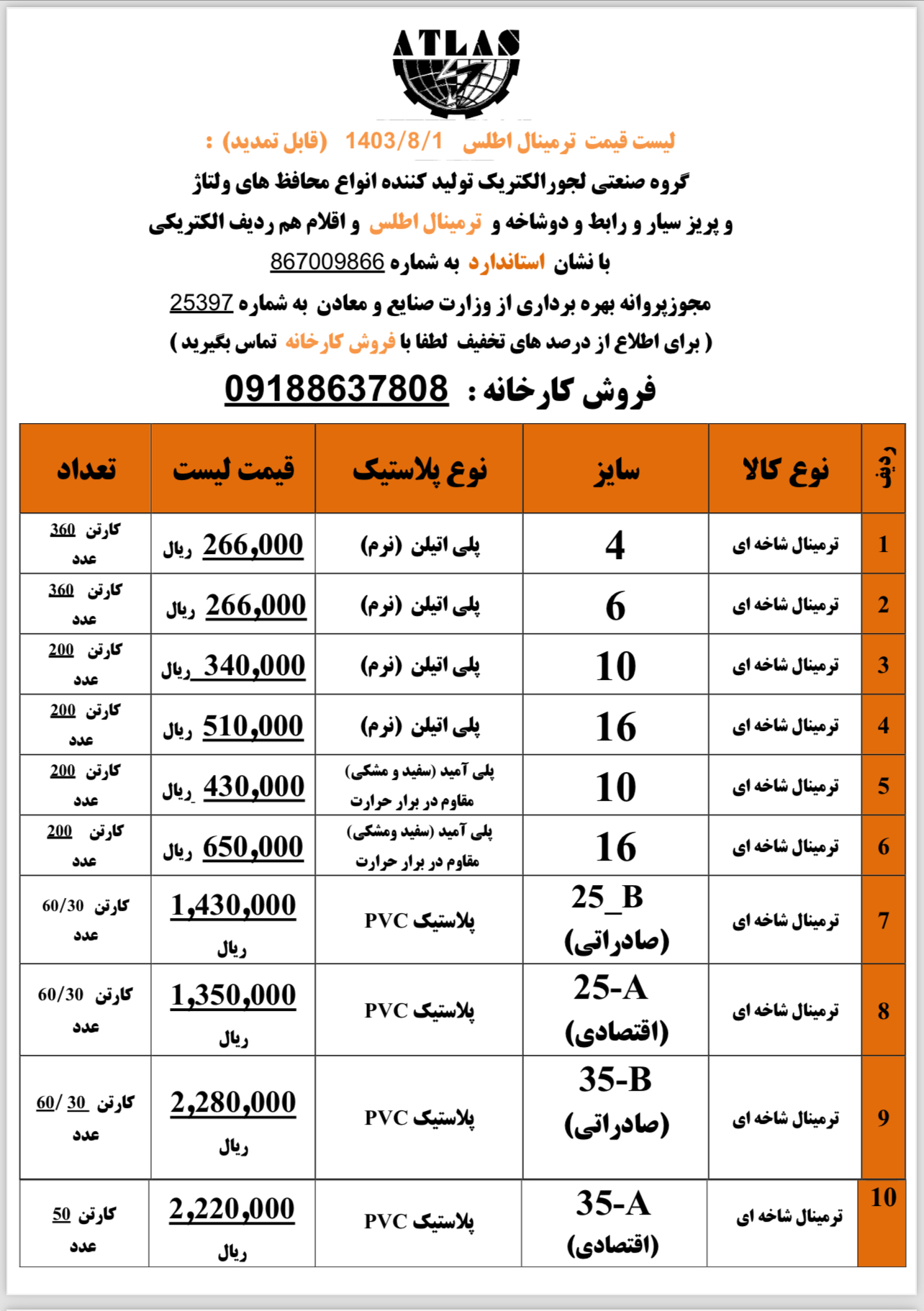 ATLAS

لیست قیمت ترمینال اطلس 1403/8/1 (قابل تمدید) :

گروه صنعتی لجورالکتریک تولید کننده انواع محافظ های ولتاژ

و پریز سیار و رابط و دوشاخه و ترمینال اطلس و اقلام هم ردیف الکتریکی

با نشان استاندارد به شماره 867009866

مجوزپروانه بهره برداری از وزارت صنایع و معادن به شماره 25397

( برای اطلاع از درصد های تخفیف لطفا با فروش کارخانه تماس بگیرید )

فروش کارخانه : 09188637808

| ردیف | نوع کالا | سایز | نوع پلاستیک | قیمت لیست | تعداد |
|---|---|---|---|---|---|
| 1 | ترمینال شاخه ای | 4 | پلی اتیلن (نرم) | 266,000 ریال | کارتن 360 عدد |
| 2 | ترمینال شاخه ای | 6 | پلی اتیلن (نرم) | 266,000 ریال | کارتن 360 عدد |
| 3 | ترمینال شاخه ای | 10 | پلی اتیلن (نرم) | 340,000 ریال | کارتن 200 عدد |
| 4 | ترمینال شاخه ای | 16 | پلی اتیلن (نرم) | 510,000 ریال | کارتن 200 عدد |
| 5 | ترمینال شاخه ای | 10 | پلی آمید (سفید و مشکی) مقاوم در برار حرارت | 430,000 ریال | کارتن 200 عدد |
| 6 | ترمینال شاخه ای | 16 | پلی آمید (سفید ومشکی) مقاوم در برار حرارت | 650,000 ریال | کارتن 200 عدد |
| 7 | ترمینال شاخه ای | 25_B (صادراتی) | پلاستیک PVC | 1,430,000 ریال | کارتن 60/30 عدد |
| 8 | ترمینال شاخه ای | 25-A (اقتصادی) | پلاستیک PVC | 1,350,000 ریال | کارتن 60/30 عدد |
| 9 | ترمینال شاخه ای | 35-B (صادراتی) | پلاستیک PVC | 2,280,000 ریال | کارتن 60/ 30 عدد |
| 10 | ترمینال شاخه ای | 35-A (اقتصادی) | پلاستیک PVC | 2,220,000 ریال | کارتن 50 عدد |